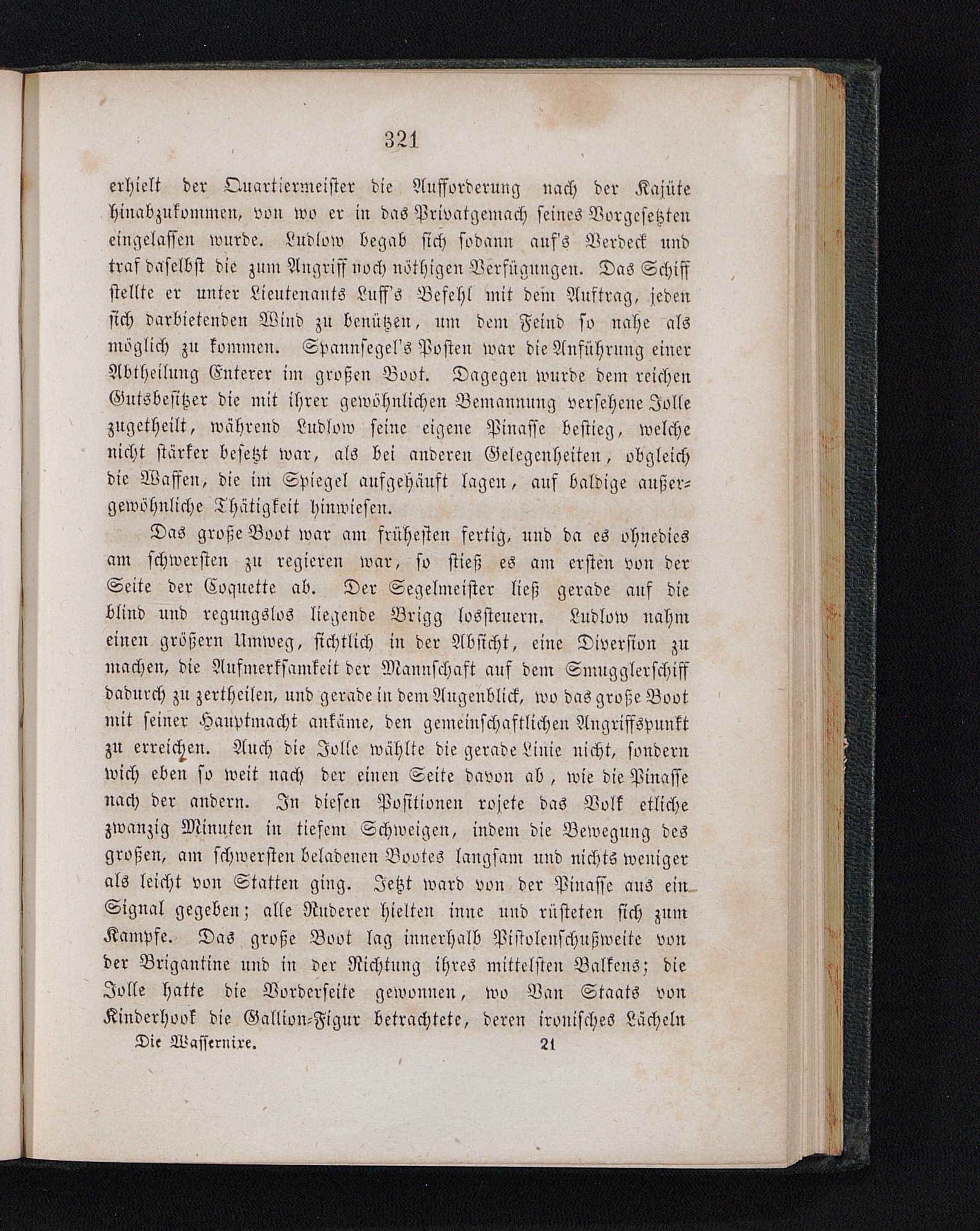 321

erhielt der Quartiermeister die Aufforderung nach der Kajüte hinabzukommen, von wo er in das Privatgemach seines Vorgesetzten eingelassen wurde. Ludlow begab sich sodann auf's Verdeck und traf daselbst die zum Angriff noch nöthigen Verfügungen. Das Schiff stellte er unter Lieutenants Luff's Befehl mit dem Auftrag, jeden sich darbietenden Wind zu benützen, um dem Feind so nahe als möglich zu kommen. Spannsegel's Posten war die Anführung einer Abtheilung Enterer im großen Boot. Dagegen wurde dem reichen Gutsbesitzer die mit ihrer gewöhnlichen Bemannung versehene Jolle zugetheilt, während Ludlow seine eigene Pinasse bestieg, welche nicht stärker besetzt war, als bei anderen Gelegenheiten, obgleich die Waffen, die im Spiegel aufgehäuft lagen, auf baldige außergewöhnliche Thätigkeit hinwiesen.

Das große Boot war am frühesten fertig, und da es ohnedies am schwersten zu regieren war, so stieß es am ersten von der Seite der Coquette ab. Der Segelmeister ließ gerade auf die blind und regungslos liegende Brigg lossteuern. Ludlow nahm einen größern Umweg, sichtlich in der Absicht, eine Diversion zu machen, die Aufmerksamkeit der Mannschaft auf dem Smugglerschiff dadurch zu zertheilen, und gerade in dem Augenblick, wo das große Boot mit seiner Hauptmacht ankäme, den gemeinschaftlichen Angriffspunkt zu erreichen. Auch die Jolle wählte die gerade Linie nicht, sondern wich eben so weit nach der einen Seite davon ab, wie die Pinasse nach der andern. In diesen Positionen rojete das Volk etliche zwanzig Minuten in tiefem Schweigen, indem die Bewegung des großen, am schwersten beladenen Bootes langsam und nichts weniger als leicht von Statten ging. Jetzt ward von der Pinasse aus ein Signal gegeben; alle Ruderer hielten inne und rüsteten sich zum Kampfe. Das große Boot lag innerhalb Pistolenschußweite von der Brigantine und in der Richtung ihres mittelsten Balkens; die Jolle hatte die Vorderseite gewonnen, wo Van Staats von Kinderhook die Gallion-Figur betrachtete, deren ironisches Lächeln

Die Wassernixe. 21